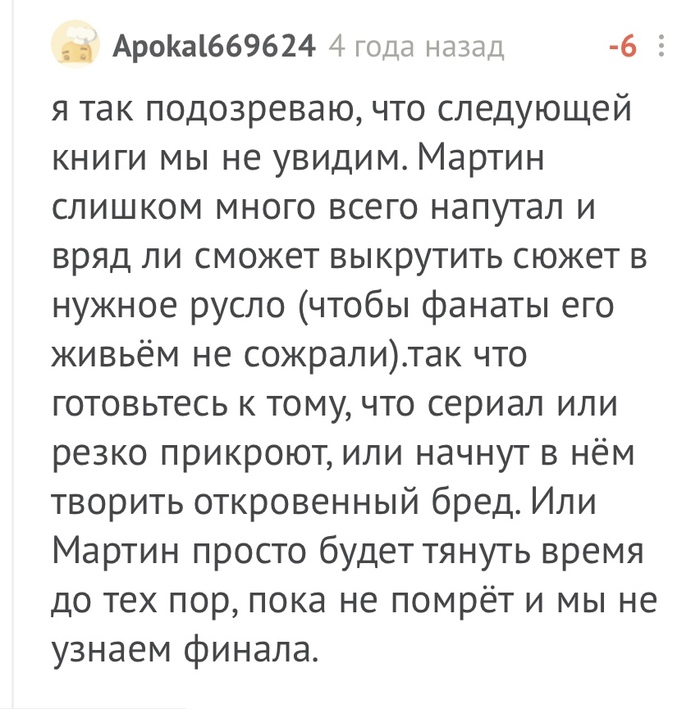 Apokal669624 4 года назад -6

я так подозреваю, что следующей книги мы не увидим. Мартин слишком много всего напутал и вряд ли сможет выкрутить сюжет в нужное русло (чтобы фанаты его живьём не сожрали).так что готовьтесь к тому, что сериал или резко прикроют, или начнут в нём творить откровенный бред. Или Мартин просто будет тянуть время до тех пор, пока не помрёт и мы не узнаем финала.